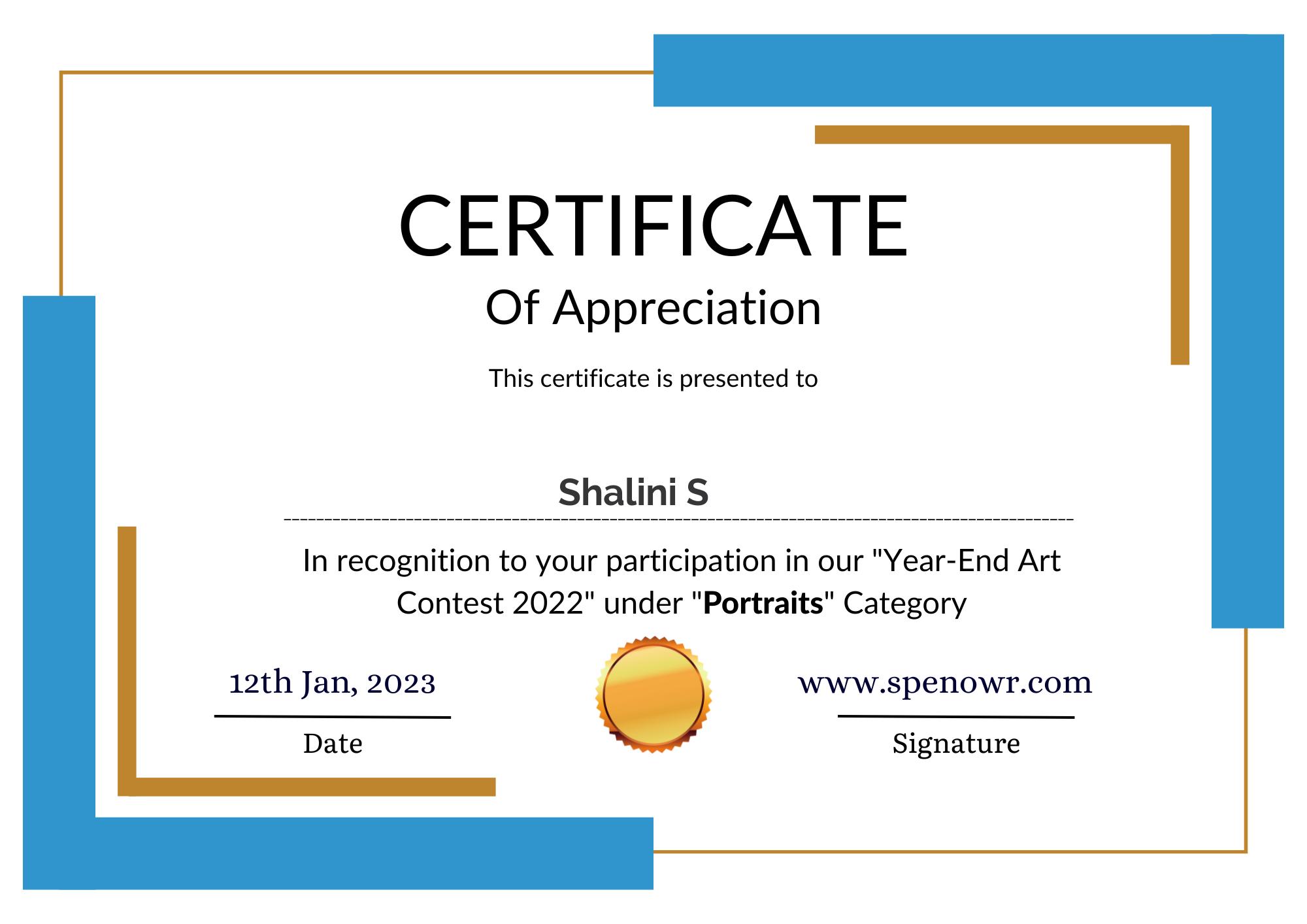 CERTIFICATE
Of Appreciation

This certificate is presented to

Shalini S

In recognition to your participation in our "Year-End Art Contest 2022" under "Portraits" Category

12th Jan, 2023
Date

www.spenowr.com
Signature